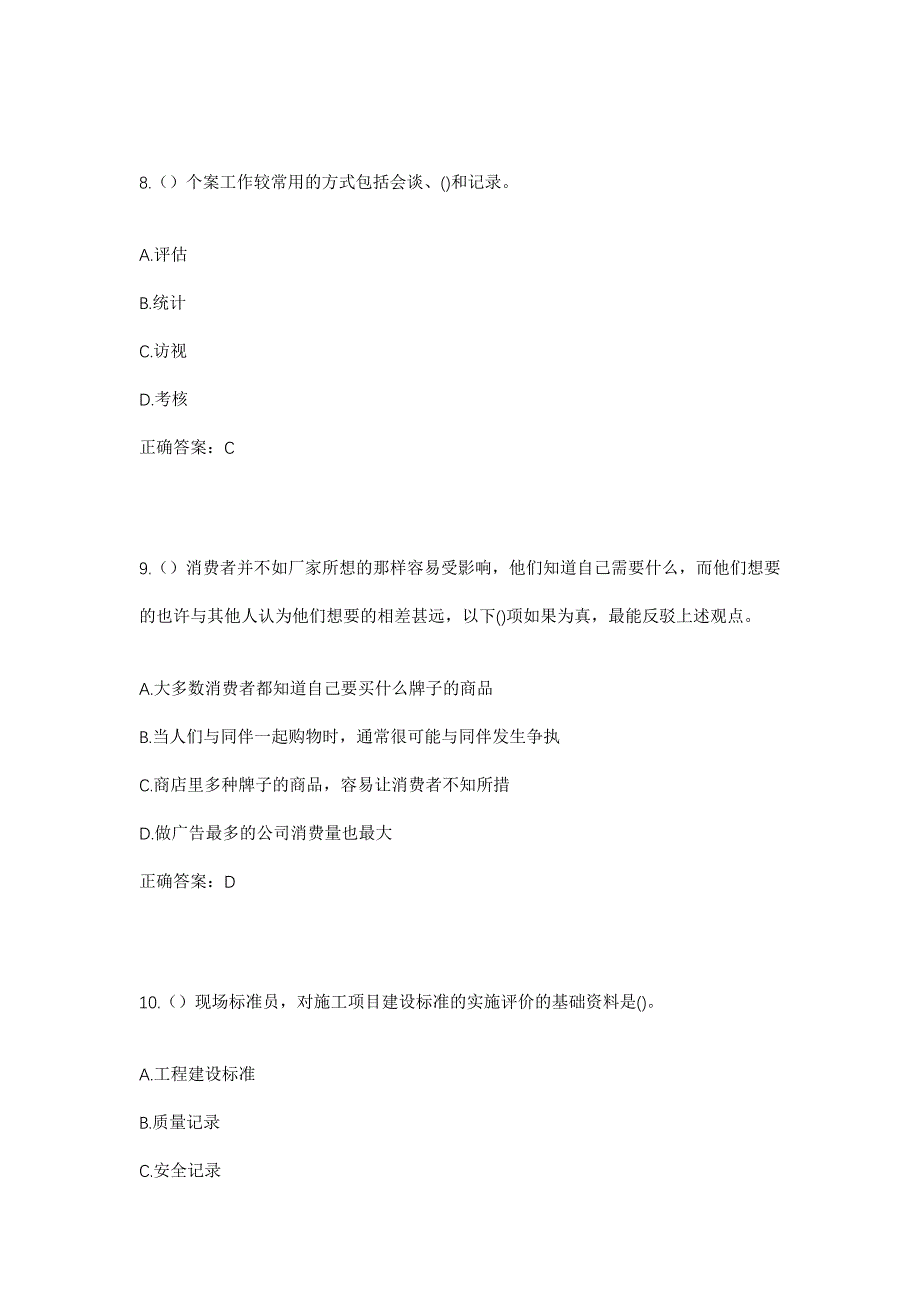 8.（）个案工作较常用的方式包括会谈、()和记录。

A.评估

B.统计

C.访视

D.考核

正确答案：C

9.（）消费者并不如厂家所想的那样容易受影响，他们知道自己需要什么，而他们想要的也许与其他人认为他们想要的相差甚远，以下()项如果为真，最能反驳上述观点。

A.大多数消费者都知道自己要买什么牌子的商品

B.当人们与同伴一起购物时，通常很可能与同伴发生争执

C.商店里多种牌子的商品，容易让消费者不知所措

D.做广告最多的公司消费量也最大

正确答案：D

10.（）现场标准员，对施工项目建设标准的实施评价的基础资料是()。

A.工程建设标准

B.质量记录

C.安全记录